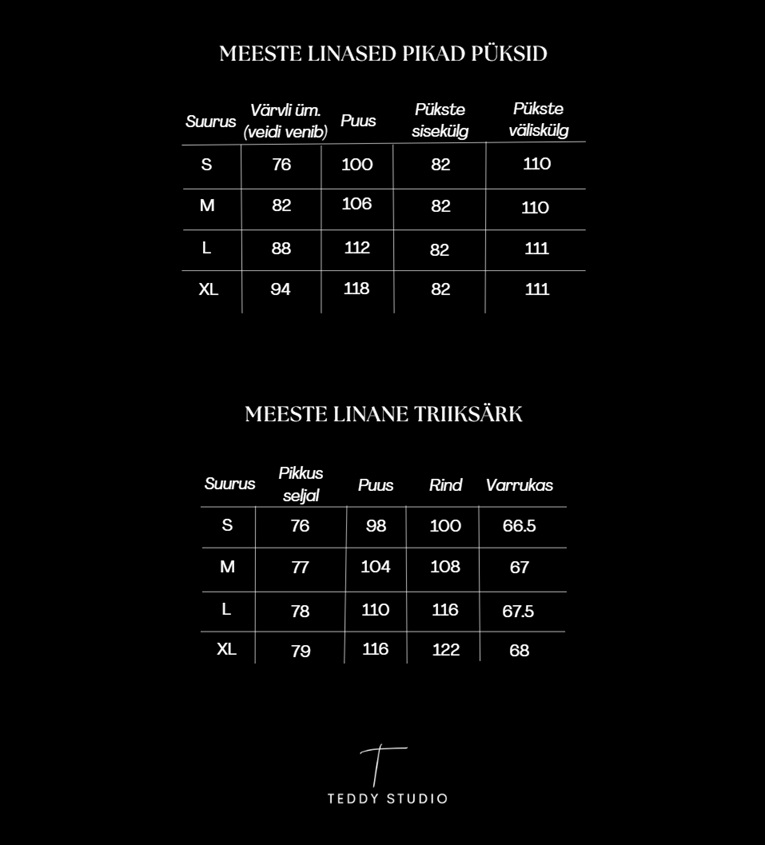 MEESTE LINASED PIKAD PÜKSID

| Suurus | Värvli üm. (veidi venib) | Puus | Pükste sisekülg | Pükste väliskülg |
|---|---|---|---|---|
| S | 76 | 100 | 82 | 110 |
| M | 82 | 106 | 82 | 110 |
| L | 88 | 112 | 82 | 111 |
| XL | 94 | 118 | 82 | 111 |

MEESTE LINANE TRIIKSÄRK

| Suurus | Pikkus seljal | Puus | Rind | Varrukas |
|---|---|---|---|---|
| S | 76 | 98 | 100 | 66.5 |
| M | 77 | 104 | 108 | 67 |
| L | 78 | 110 | 116 | 67.5 |
| XL | 79 | 116 | 122 | 68 |

T

TEDDY STUDIO